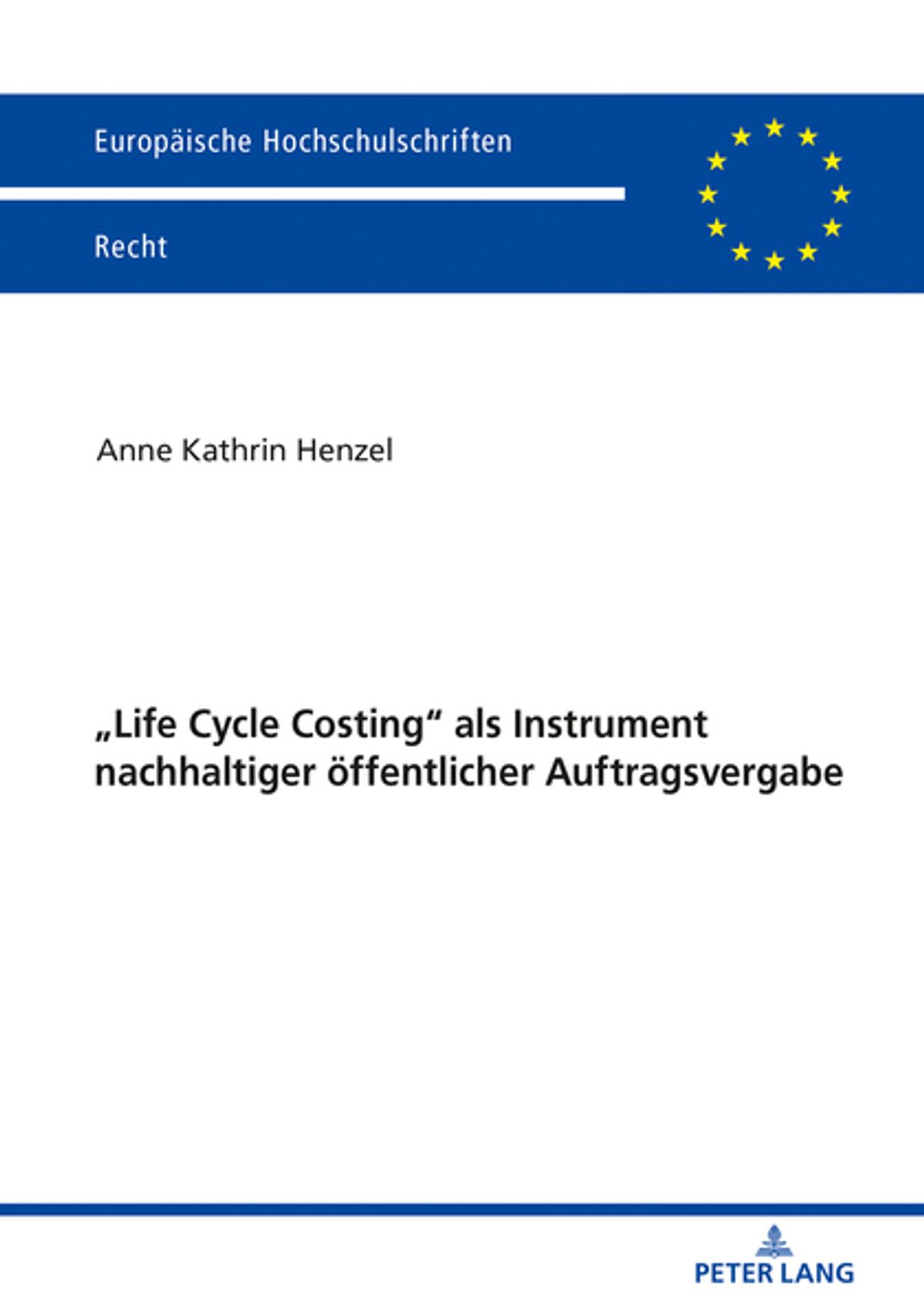 Europäische Hochschulschriften

Recht

Anne Kathrin Henzel

„Life Cycle Costing“ als Instrument nachhaltiger öffentlicher Auftragsvergabe

PETER LANG